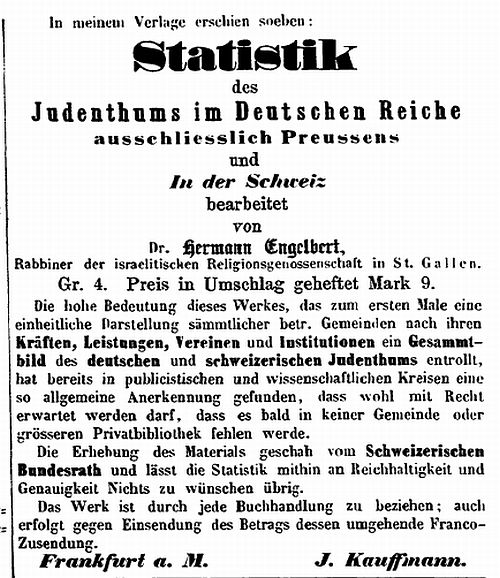 In meinem Verlage erschien soeben:

Statistik

des

Judenthums im Deutschen Reiche

ausschliesslich Preussens

und

In der Schweiz

bearbeitet

von

Dr. Hermann Engelbert,

Rabbiner der israelitischen Religionsgenossenschaft in St. Gallen.

Gr. 4. Preis in Umschlag geheftet Mark 9.

Die hohe Bedeutung dieses Werkes, das zum ersten Male eine einheitliche Darstellung sämmtlicher betr. Gemeinden nach ihren Kräften, Leistungen, Vereinen und Institutionen ein Gesammtbild des deutschen und schweizerischen Judenthums entrollt, hat bereits in publicistischen und wissenschaftlichen Kreisen eine so allgemeine Anerkennung gefunden, dass wohl mit Recht erwartet werden darf, dass es bald in keiner Gemeinde oder grösseren Privatbibliothek fehlen werde.

Die Erhebung des Materials geschah vom Schweizerischen Bundesrath und lässt die Statistik mithin an Reichhaltigkeit und Genauigkeit Nichts zu wünschen übrig.

Das Werk ist durch jede Buchhandlung zu beziehen; auch erfolgt gegen Einsendung des Betrags dessen umgehende Franco-Zusendung.

Frankfurt a. M. J. Kauffmann.